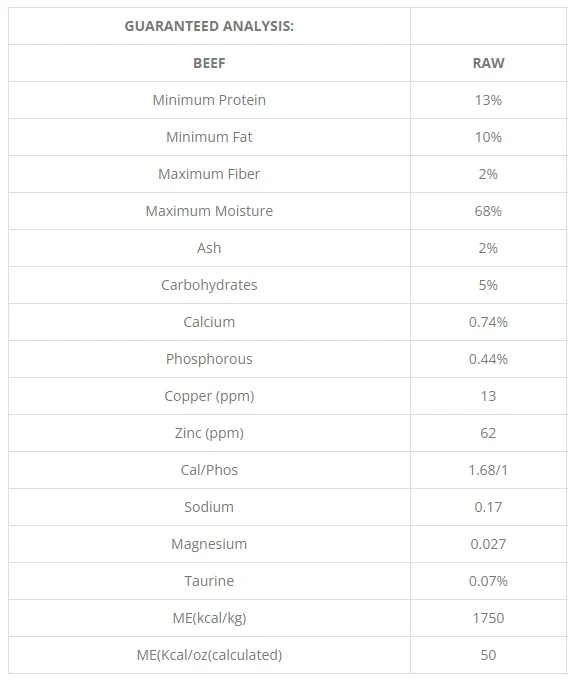 | GUARANTEED ANALYSIS: | |
|---|---|
| BEEF | RAW |
| Minimum Protein | 13% |
| Minimum Fat | 10% |
| Maximum Fiber | 2% |
| Maximum Moisture | 68% |
| Ash | 2% |
| Carbohydrates | 5% |
| Calcium | 0.74% |
| Phosphorous | 0.44% |
| Copper (ppm) | 13 |
| Zinc (ppm) | 62 |
| Cal/Phos | 1.68/1 |
| Sodium | 0.17 |
| Magnesium | 0.027 |
| Taurine | 0.07% |
| ME(kcal/kg) | 1750 |
| ME(Kcal/oz(calculated) | 50 |